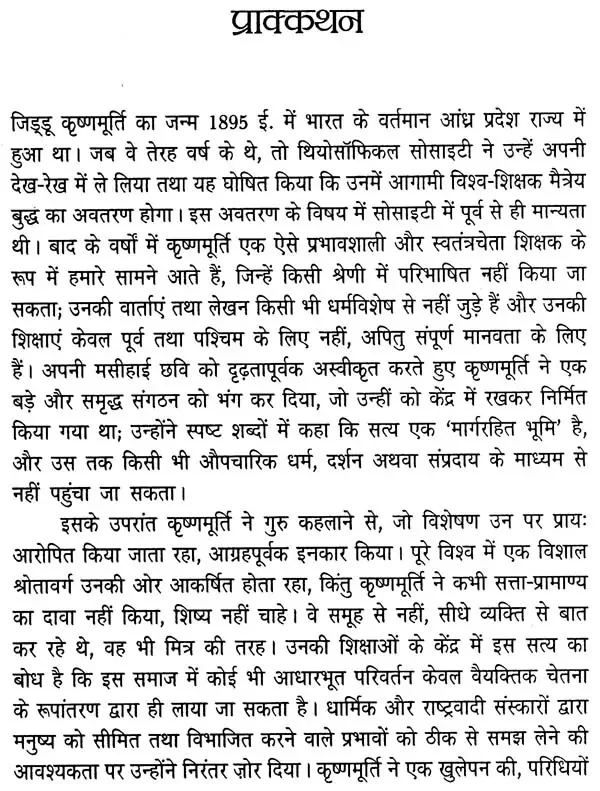 प्राक्कथन

जिड्डू कृष्णमूर्ति का जन्म 1895 ई. में भारत के वर्तमान आंध्र प्रदेश राज्य में हुआ था। जब वे तेरह वर्ष के थे, तो थियोसॉफिकल सोसाइटी ने उन्हें अपनी देख-रेख में ले लिया तथा यह घोषित किया कि उनमें आगामी विश्व-शिक्षक मैत्रेय बुद्ध का अवतरण होगा। इस अवतरण के विषय में सोसाइटी में पूर्व से ही मान्यता थी। बाद के वर्षों में कृष्णमूर्ति एक ऐसे प्रभावशाली और स्वतंत्रचेता शिक्षक के रूप में हमारे सामने आते हैं, जिन्हें किसी श्रेणी में परिभाषित नहीं किया जा सकता; उनकी वार्ताएं तथा लेखन किसी भी धर्मविशेष से नहीं जुड़े हैं और उनकी शिक्षाएं केवल पूर्व तथा पश्चिम के लिए नहीं, अपितु संपूर्ण मानवता के लिए हैं। अपनी मसीहाई छवि को दृढ़तापूर्वक अस्वीकृत करते हुए कृष्णमूर्ति ने एक बड़े और समृद्ध संगठन को भंग कर दिया, जो उन्हीं को केंद्र में रखकर निर्मित किया गया था; उन्होंने स्पष्ट शब्दों में कहा कि सत्य एक 'मार्गरहित भूमि' है, और उस तक किसी भी औपचारिक धर्म, दर्शन अथवा संप्रदाय के माध्यम से नहीं पहुंचा जा सकता।

इसके उपरांत कृष्णमूर्ति ने गुरु कहलाने से, जो विशेषण उन पर प्रायः आरोपित किया जाता रहा, आग्रहपूर्वक इनकार किया। पूरे विश्व में एक विशाल श्रोतावर्ग उनकी ओर आकर्षित होता रहा, किंतु कृष्णमूर्ति ने कभी सत्ता-प्रामाण्य का दावा नहीं किया, शिष्य नहीं चाहे। वे समूह से नहीं, सीधे व्यक्ति से बात कर रहे थे, वह भी मित्र की तरह। उनकी शिक्षाओं के केंद्र में इस सत्य का बोध है कि इस समाज में कोई भी आधारभूत परिवर्तन केवल वैयक्तिक चेतना के रूपांतरण द्वारा ही लाया जा सकता है। धार्मिक और राष्ट्रवादी संस्कारों द्वारा मनुष्य को सीमित तथा विभाजित करने वाले प्रभावों को ठीक से समझ लेने की आवश्यकता पर उन्होंने निरंतर ज़ोर दिया। कृष्णमूर्ति ने एक खुलेपन की, परिधियों